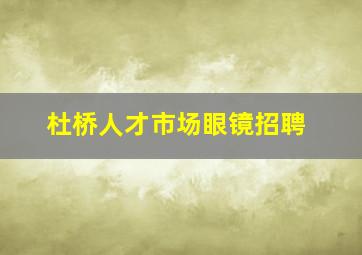 杜桥人才市场眼镜招聘